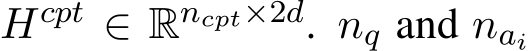 $H^{cpt} \in \mathbb{R}^{n_{cpt} \times 2d}$. $n_q$ and $n_{a_i}$